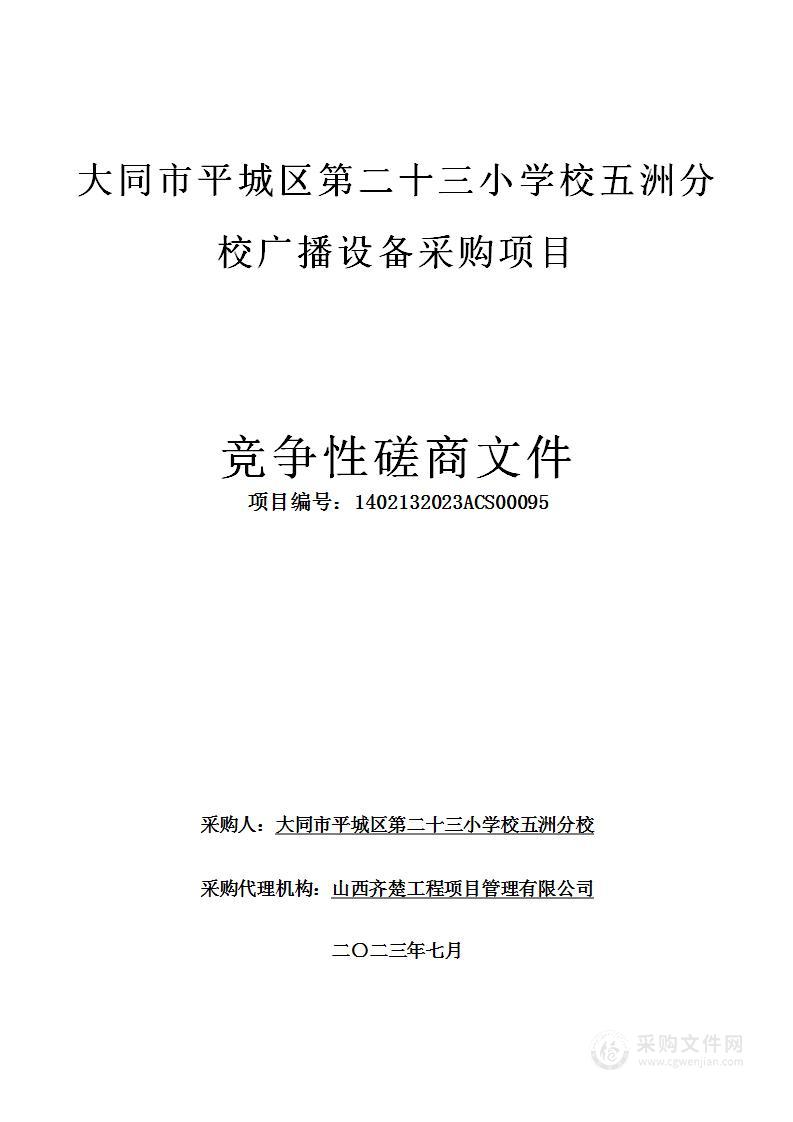 大同市平城区第二十三小学校五洲分校广播设备采购项目

竞争性磋商文件

项目编号：1402132023ACS00095

采购人：大同市平城区第二十三小学校五洲分校

采购代理机构：山西齐楚工程项目管理有限公司

二〇二三年七月

采购文件网
www.cgwenjian.com